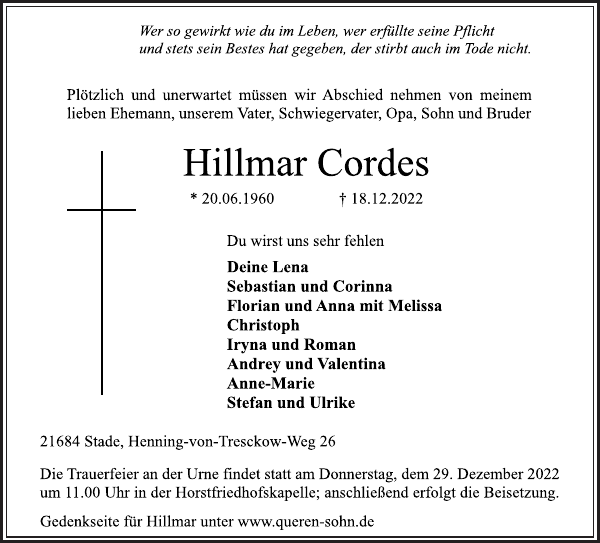 Wer so gewirkt wie du im Leben, wer erfüllte seine Pflicht
und stets sein Bestes hat gegeben, der stirbt auch im Tode nicht.

Plötzlich und unerwartet müssen wir Abschied nehmen von meinem lieben Ehemann, unserem Vater, Schwiegervater, Opa, Sohn und Bruder

Hillmar Cordes

* 20.06.1960 † 18.12.2022

Du wirst uns sehr fehlen

Deine Lena
Sebastian und Corinna
Florian und Anna mit Melissa
Christoph
Iryna und Roman
Andrey und Valentina
Anne-Marie
Stefan und Ulrike

21684 Stade, Henning-von-Tresckow-Weg 26

Die Trauerfeier an der Urne findet statt am Donnerstag, dem 29. Dezember 2022 um 11.00 Uhr in der Horstfriedhofskapelle; anschließend erfolgt die Beisetzung.

Gedenkseite für Hillmar unter www.queren-sohn.de